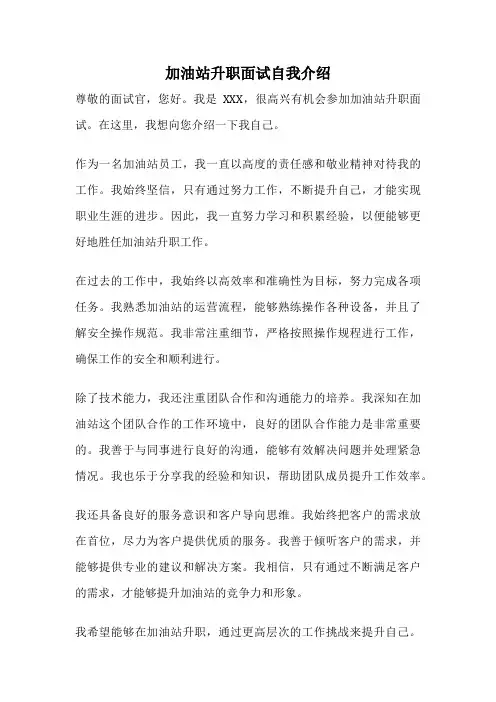 加油站升职面试自我介绍

尊敬的面试官，您好。我是 XXX，很高兴有机会参加加油站升职面试。在这里，我想向您介绍一下我自己。

作为一名加油站员工，我一直以高度的责任感和敬业精神对待我的工作。我始终坚信，只有通过努力工作，不断提升自己，才能实现职业生涯的进步。因此，我一直努力学习和积累经验，以便能够更好地胜任加油站升职工作。

在过去的工作中，我始终以高效率和准确性为目标，努力完成各项任务。我熟悉加油站的运营流程，能够熟练操作各种设备，并且了解安全操作规范。我非常注重细节，严格按照操作规程进行工作，确保工作的安全和顺利进行。

除了技术能力，我还注重团队合作和沟通能力的培养。我深知在加油站这个团队合作的工作环境中，良好的团队合作能力是非常重要的。我善于与同事进行良好的沟通，能够有效解决问题并处理紧急情况。我也乐于分享我的经验和知识，帮助团队成员提升工作效率。

我还具备良好的服务意识和客户导向思维。我始终把客户的需求放在首位，尽力为客户提供优质的服务。我善于倾听客户的需求，并能够提供专业的建议和解决方案。我相信，只有通过不断满足客户的需求，才能够提升加油站的竞争力和形象。

我希望能够在加油站升职，通过更高层次的工作挑战来提升自己。